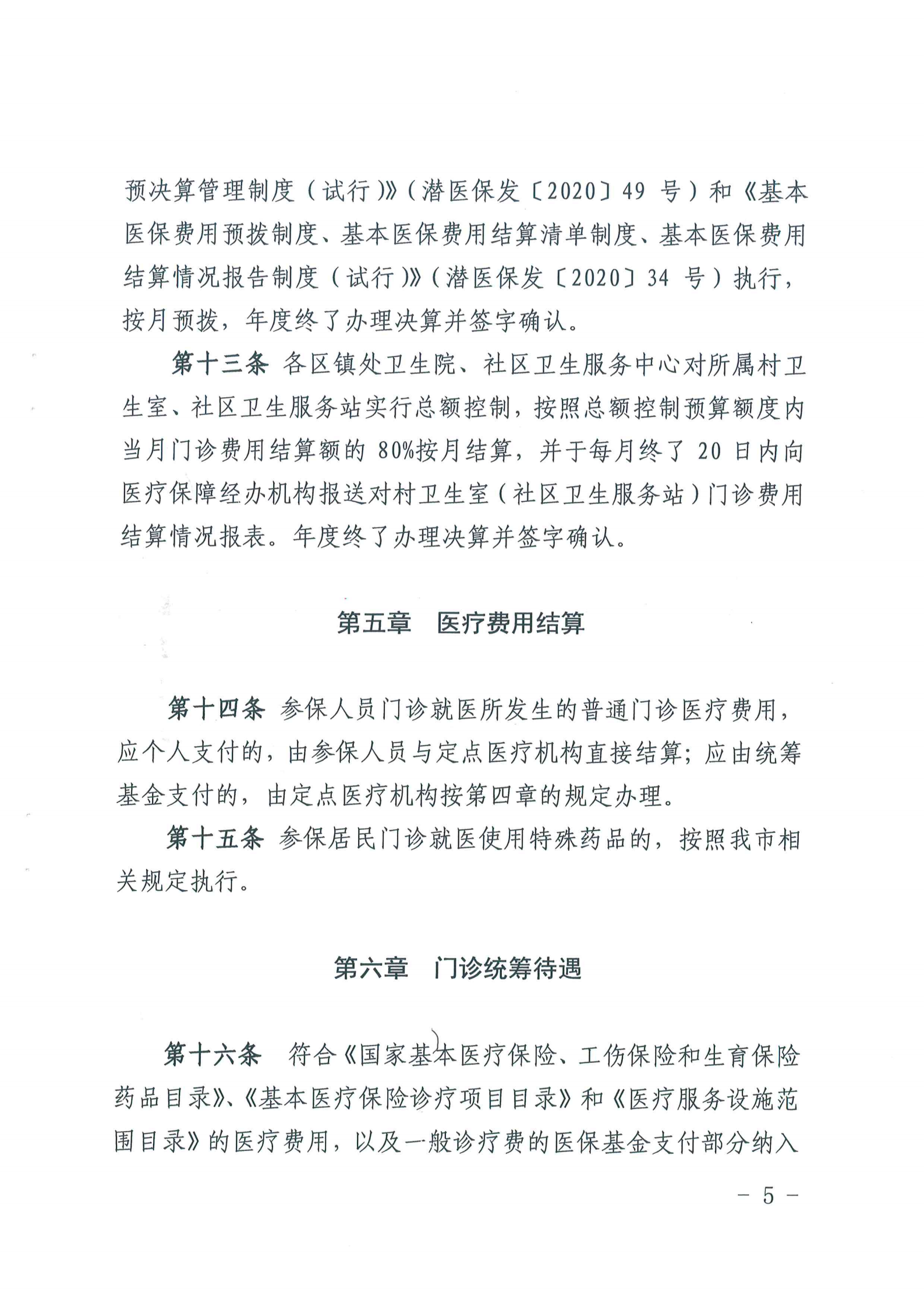 预决算管理制度（试行）》（潜医保发〔2020〕49 号）和《基本医保费用预拨制度、基本医保费用结算清单制度、基本医保费用结算情况报告制度（试行）》（潜医保发〔2020〕34 号）执行，按月预拨，年度终了办理决算并签字确认。

第十三条 各区镇处卫生院、社区卫生服务中心对所属村卫生室、社区卫生服务站实行总额控制，按照总额控制预算额度内当月门诊费用结算额的 80%按月结算，并于每月终了 20 日内向医疗保障经办机构报送对村卫生室（社区卫生服务站）门诊费用结算情况报表。年度终了办理决算并签字确认。

第五章 医疗费用结算

第十四条 参保人员门诊就医所发生的普通门诊医疗费用，应个人支付的，由参保人员与定点医疗机构直接结算；应由统筹基金支付的，由定点医疗机构按第四章的规定办理。

第十五条 参保居民门诊就医使用特殊药品的，按照我市相关规定执行。

第六章 门诊统筹待遇

第十六条 符合《国家基本医疗保险、工伤保险和生育保险药品目录》、《基本医疗保险诊疗项目目录》和《医疗服务设施范围目录》的医疗费用，以及一般诊疗费的医保基金支付部分纳入

－ 5 －